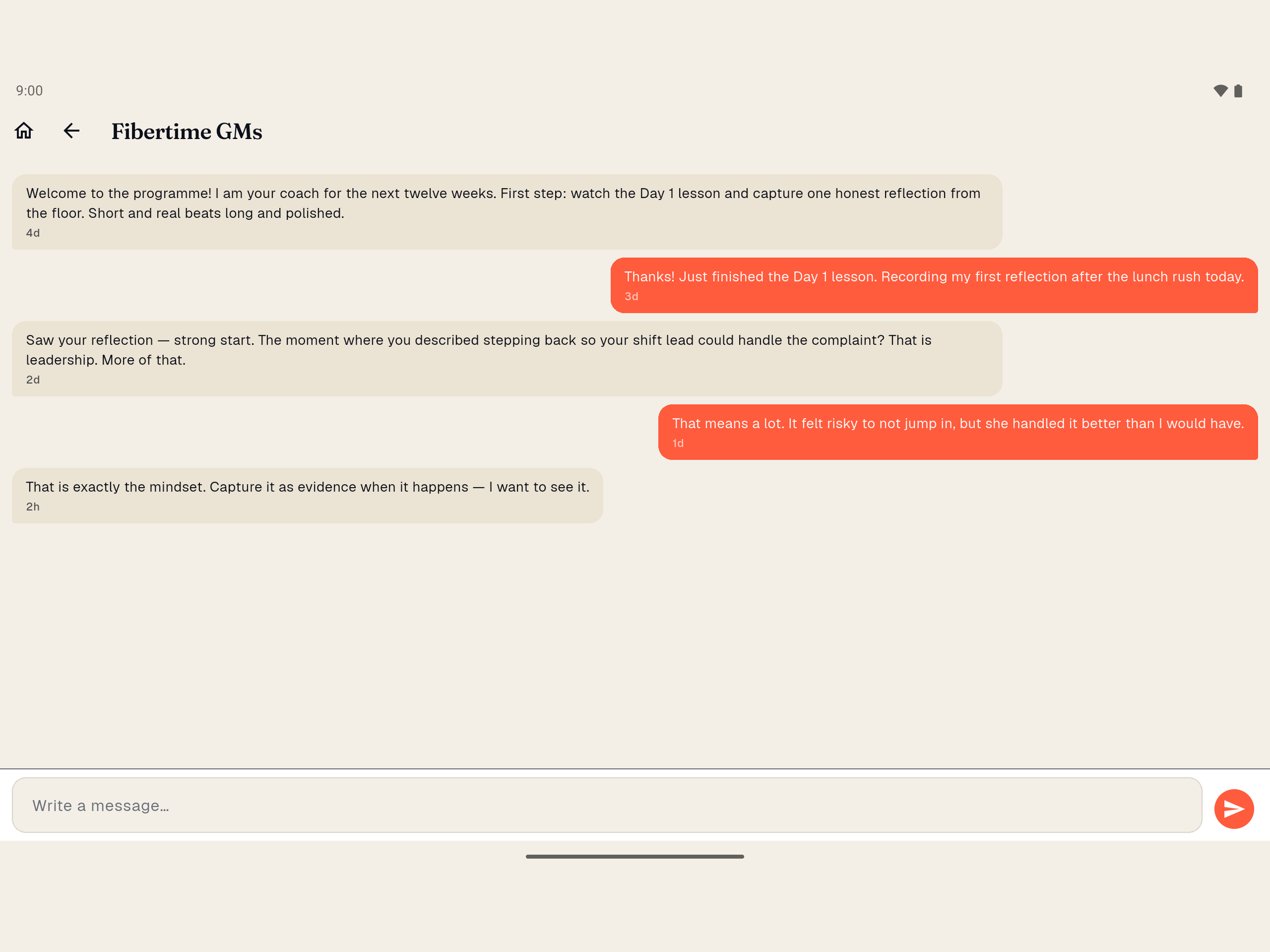 9:00

Fibertime GMs

Welcome to the programme! I am your coach for the next twelve weeks. First step: watch the Day 1 lesson and capture one honest reflection from the floor. Short and real beats long and polished.
4d

Thanks! Just finished the Day 1 lesson. Recording my first reflection after the lunch rush today.
3d

Saw your reflection — strong start. The moment where you described stepping back so your shift lead could handle the complaint? That is leadership. More of that.
2d

That means a lot. It felt risky to not jump in, but she handled it better than I would have.
1d

That is exactly the mindset. Capture it as evidence when it happens — I want to see it.
2h

Write a message...